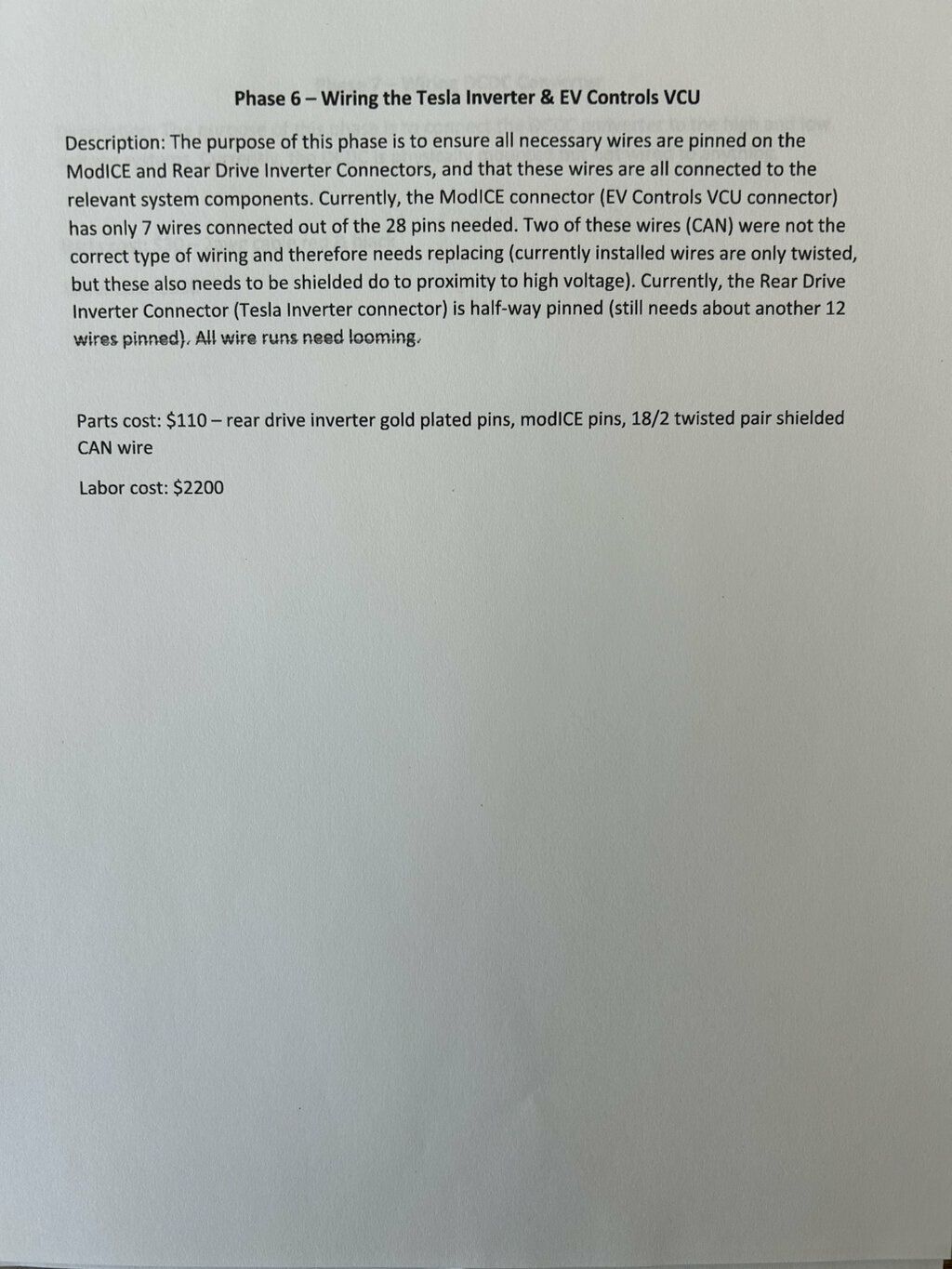 Phase 6 – Wiring the Tesla Inverter & EV Controls VCU

Description: The purpose of this phase is to ensure all necessary wires are pinned on the ModICE and Rear Drive Inverter Connectors, and that these wires are all connected to the relevant system components. Currently, the ModICE connector (EV Controls VCU connector) has only 7 wires connected out of the 28 pins needed. Two of these wires (CAN) were not the correct type of wiring and therefore needs replacing (currently installed wires are only twisted, but these also needs to be shielded do to proximity to high voltage). Currently, the Rear Drive Inverter Connector (Tesla Inverter connector) is half-way pinned (still needs about another 12 wires pinned). All wire runs need looming.

Parts cost: $110 – rear drive inverter gold plated pins, modICE pins, 18/2 twisted pair shielded CAN wire

Labor cost: $2200